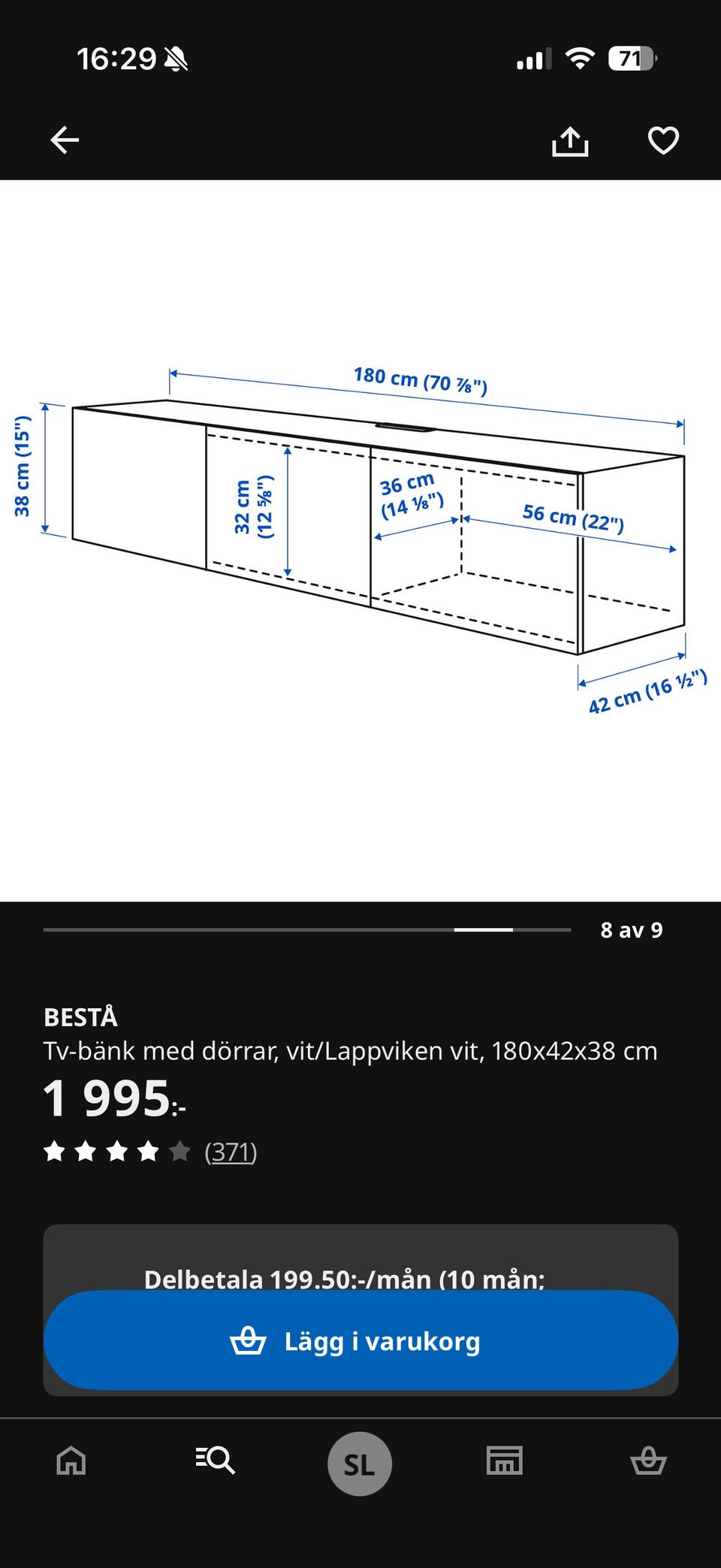 16:29

71

180 cm (70 ⅞")

38 cm (15")

32 cm (12 ⅝")

36 cm (14 ⅛")

56 cm (22")

42 cm (16 ½")

8 av 9

BESTÅ
Tv-bänk med dörrar, vit/Lappviken vit, 180x42x38 cm
1 995:-
(371)

Delbetala 199.50:-/mån (10 mån;

Lägg i varukorg

SL